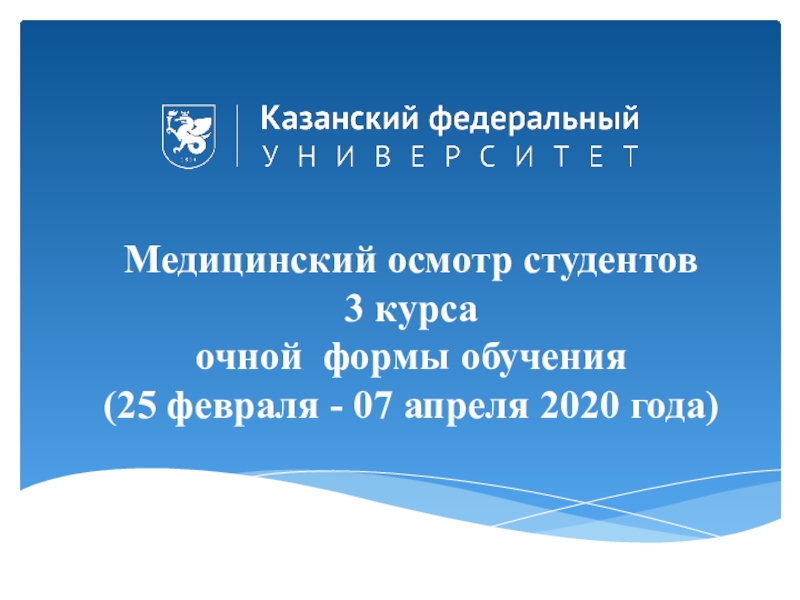 1804

Казанский федеральный
УНИВЕРСИТЕТ

Медицинский осмотр студентов
3 курса
очной формы обучения
(25 февраля - 07 апреля 2020 года)